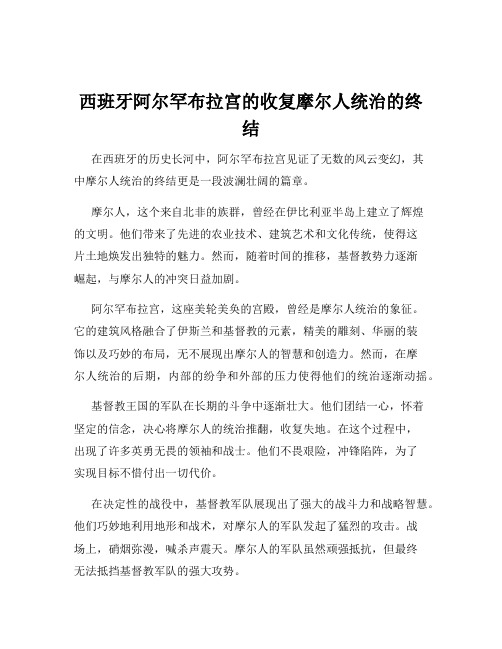 西班牙阿尔罕布拉宫的收复摩尔人统治的终结

在西班牙的历史长河中，阿尔罕布拉宫见证了无数的风云变幻，其中摩尔人统治的终结更是一段波澜壮阔的篇章。

摩尔人，这个来自北非的族群，曾经在伊比利亚半岛上建立了辉煌的文明。他们带来了先进的农业技术、建筑艺术和文化传统，使得这片土地焕发出独特的魅力。然而，随着时间的推移，基督教势力逐渐崛起，与摩尔人的冲突日益加剧。

阿尔罕布拉宫，这座美轮美奂的宫殿，曾经是摩尔人统治的象征。它的建筑风格融合了伊斯兰和基督教的元素，精美的雕刻、华丽的装饰以及巧妙的布局，无不展现出摩尔人的智慧和创造力。然而，在摩尔人统治的后期，内部的纷争和外部的压力使得他们的统治逐渐动摇。

基督教王国的军队在长期的斗争中逐渐壮大。他们团结一心，怀着坚定的信念，决心将摩尔人的统治推翻，收复失地。在这个过程中，出现了许多英勇无畏的领袖和战士。他们不畏艰险，冲锋陷阵，为了实现目标不惜付出一切代价。

在决定性的战役中，基督教军队展现出了强大的战斗力和战略智慧。他们巧妙地利用地形和战术，对摩尔人的军队发起了猛烈的攻击。战场上，硝烟弥漫，喊杀声震天。摩尔人的军队虽然顽强抵抗，但最终无法抵挡基督教军队的强大攻势。